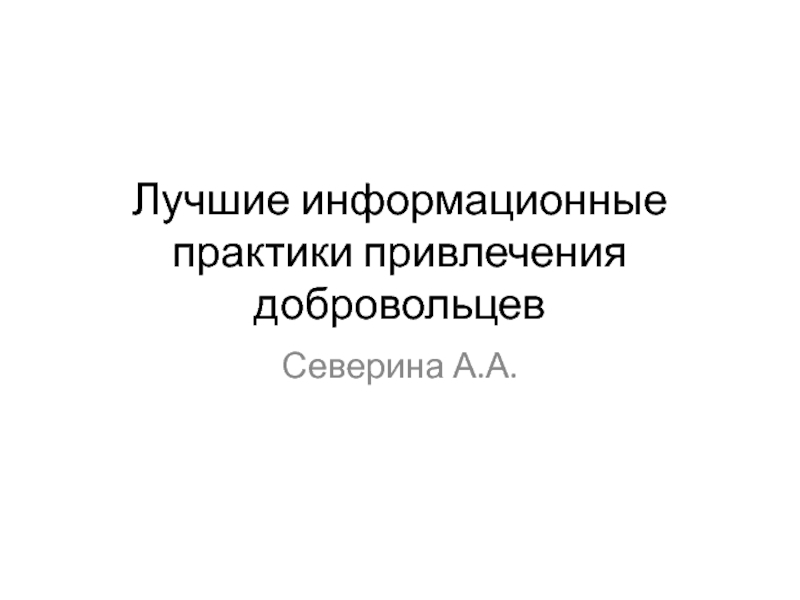 Лучшие информационные практики привлечения добровольцев

Северина А.А.